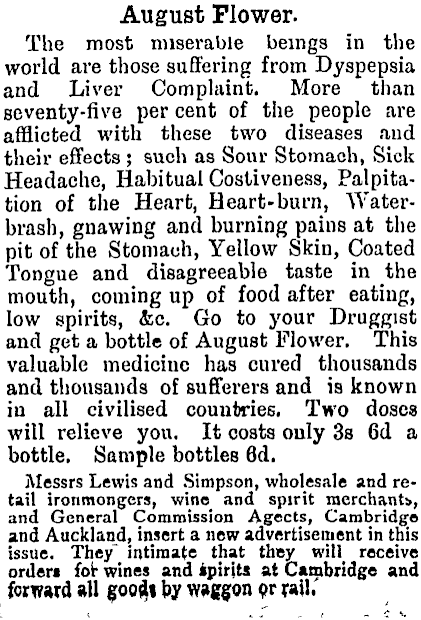 August Flower.

The most miserable beings in the world are those suffering from Dyspepsia and Liver Complaint. More than seventy-five per cent of the people are afflicted with these two diseases and their effects; such as Sour Stomach, Sick Headache, Habitual Costiveness, Palpitation of the Heart, Heart-burn, Water-brash, gnawing and burning pains at the pit of the Stomach, Yellow Skin, Coated Tongue and disagreeable taste in the mouth, coming up of food after eating, low spirits, &c. Go to your Druggist and get a bottle of August Flower. This valuable medicine has cured thousands and thousands of sufferers and is known in all civilised countries. Two doses will relieve you. It costs only 3s 6d a bottle. Sample bottles 6d.

Messrs Lewis and Simpson, wholesale and retail ironmongers, wine and spirit merchants, and General Commission Agects, Cambridge and Auckland, insert a new advertisement in this issue. They intimate that they will receive orders for wines and spirits at Cambridge and forward all goods by waggon or rail.